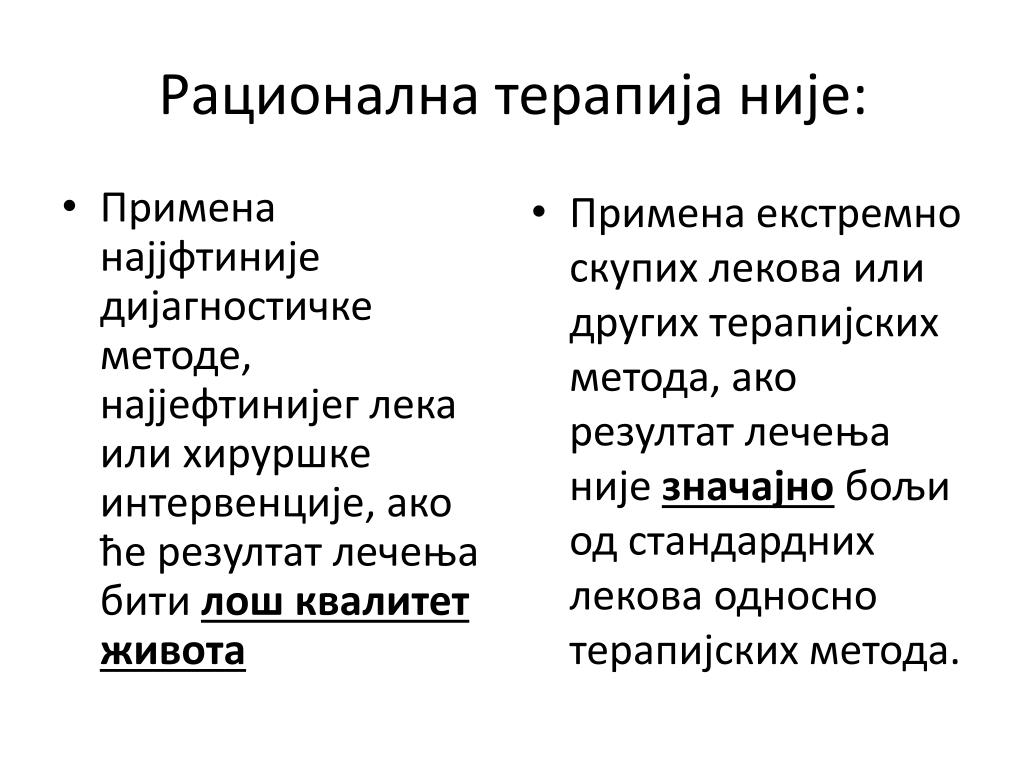 Рационална терапија није:

• Примена најјфтиније дијагностичке методе, најјефтинијег лека или хируршке интервенције, ако ће резултат лечења бити лош квалитет живота

• Примена екстремно скупих лекова или других терапијских метода, ако резултат лечења није значајно бољи од стандардних лекова односно терапијских метода.